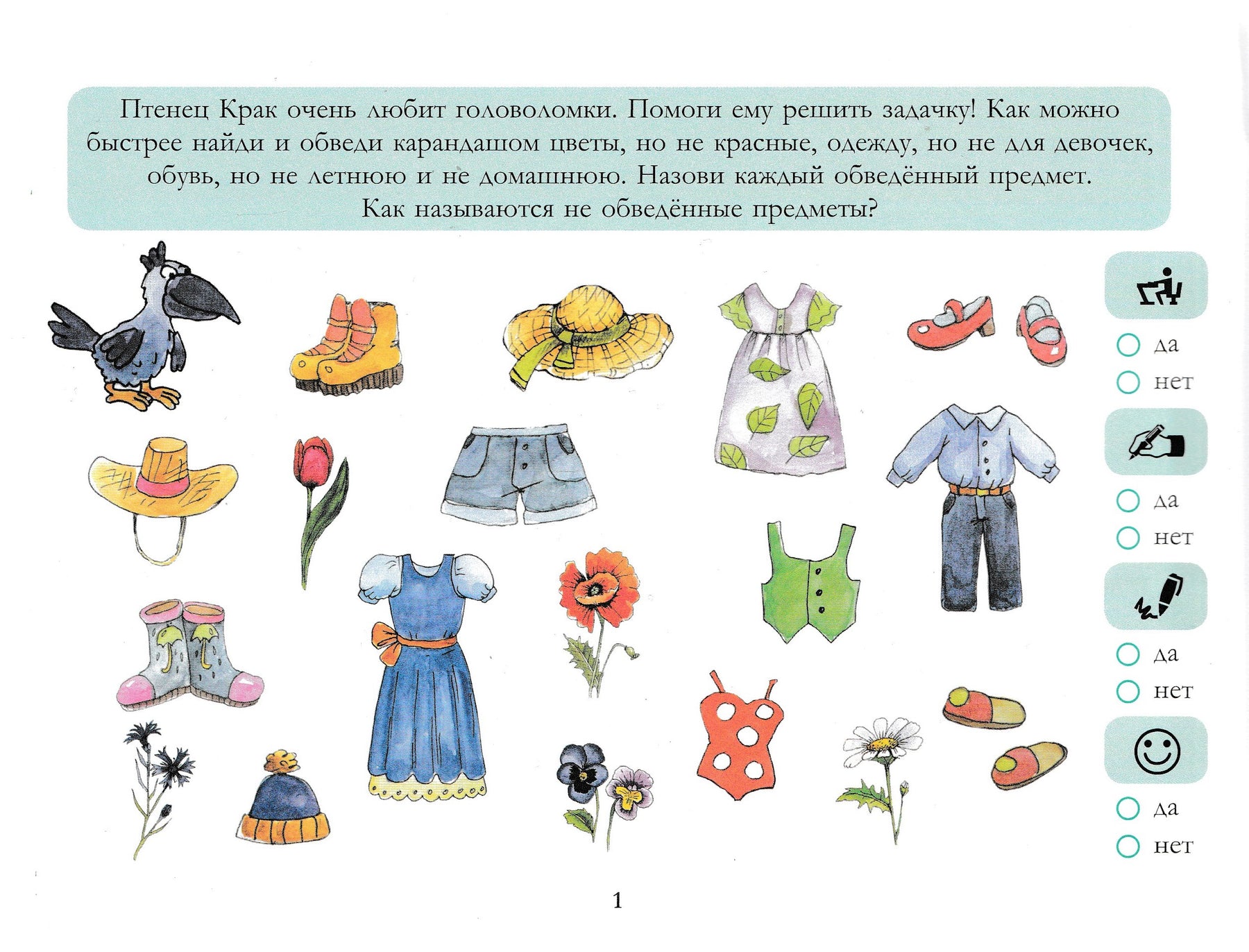 Птенец Крак очень любит головоломки. Помоги ему решить задачку! Как можно быстрее найди и обведи карандашом цветы, но не красные, одежду, но не для девочек, обувь, но не летнюю и не домашнюю. Назови каждый обведённый предмет. Как называются не обведённые предметы?

да
нет

да
нет

да
нет

да
нет

1